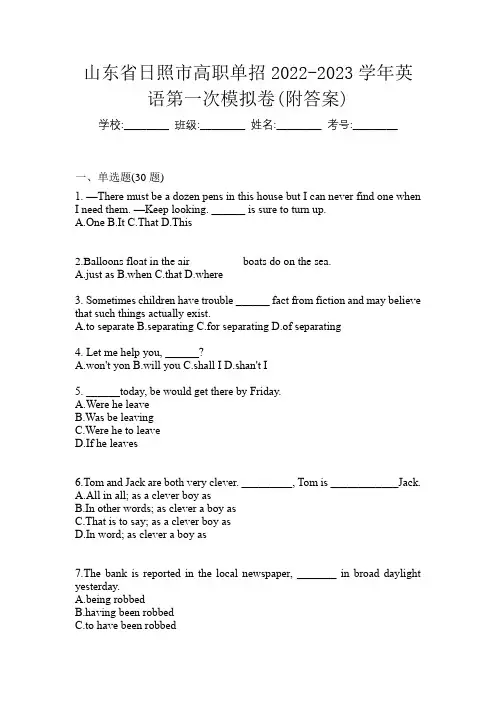 山东省日照市高职单招 2022-2023 学年英语第一次模拟卷(附答案)

学校:________ 班级:________ 姓名:________ 考号:________

一、单选题(30 题)

1. —There must be a dozen pens in this house but I can never find one when I need them. —Keep looking. ______ is sure to turn up.
A.One B.It C.That D.This

2.Balloons float in the air                boats do on the sea.
A.just as B.when C.that D.where

3. Sometimes children have trouble ______ fact from fiction and may believe that such things actually exist.
A.to separate B.separating C.for separating D.of separating

4. Let me help you, ______?
A.won't yon B.will you C.shall I D.shan't I

5. ______today, be would get there by Friday.
A.Were he leave
B.Was be leaving
C.Were he to leave
D.If he leaves

6.Tom and Jack are both very clever. _________, Tom is ____________Jack.
A.All in all; as a clever boy as
B.In other words; as clever a boy as
C.That is to say; as a clever boy as
D.In word; as clever a boy as

7.The bank is reported in the local newspaper, _______ in broad daylight yesterday.
A.being robbed
B.having been robbed
C.to have been robbed